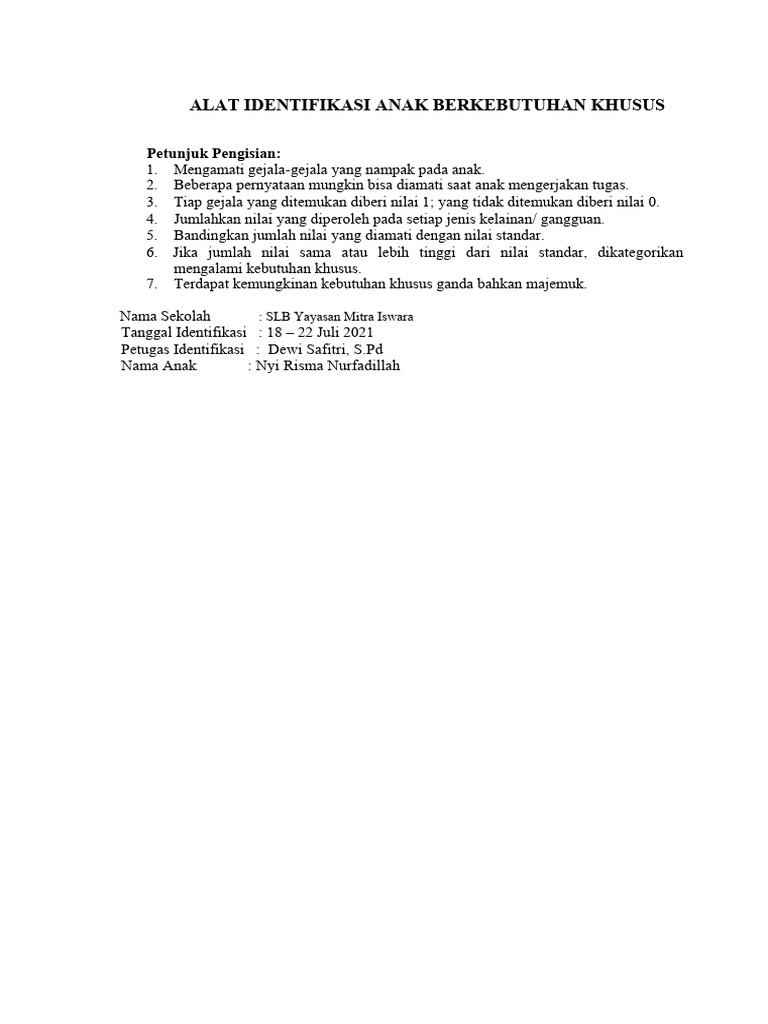 ALAT IDENTIFIKASI ANAK BERKEBUTUHAN KHUSUS

Petunjuk Pengisian:
1. Mengamati gejala-gejala yang nampak pada anak.
2. Beberapa pernyataan mungkin bisa diamati saat anak mengerjakan tugas.
3. Tiap gejala yang ditemukan diberi nilai 1; yang tidak ditemukan diberi nilai 0.
4. Jumlahkan nilai yang diperoleh pada setiap jenis kelainan/ gangguan.
5. Bandingkan jumlah nilai yang diamati dengan nilai standar.
6. Jika jumlah nilai sama atau lebih tinggi dari nilai standar, dikategorikan mengalami kebutuhan khusus.
7. Terdapat kemungkinan kebutuhan khusus ganda bahkan majemuk.

Nama Sekolah : SLB Yayasan Mitra Iswara
Tanggal Identifikasi : 18 – 22 Juli 2021
Petugas Identifikasi : Dewi Safitri, S.Pd
Nama Anak : Nyi Risma Nurfadillah